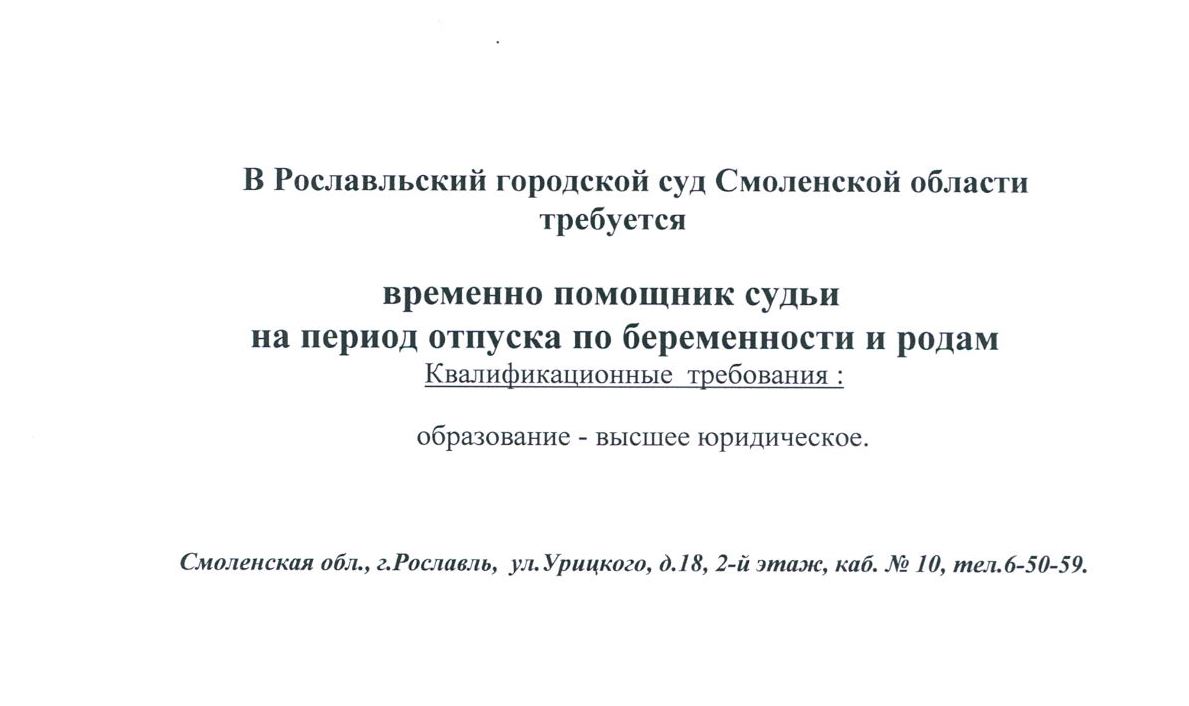 В Рославльский городской суд Смоленской области требуется

временно помощник судьи на период отпуска по беременности и родам

Квалификационные требования :

образование - высшее юридическое.

Смоленская обл., г.Рославль, ул.Урицкого, д.18, 2-й этаж, каб. № 10, тел.6-50-59.